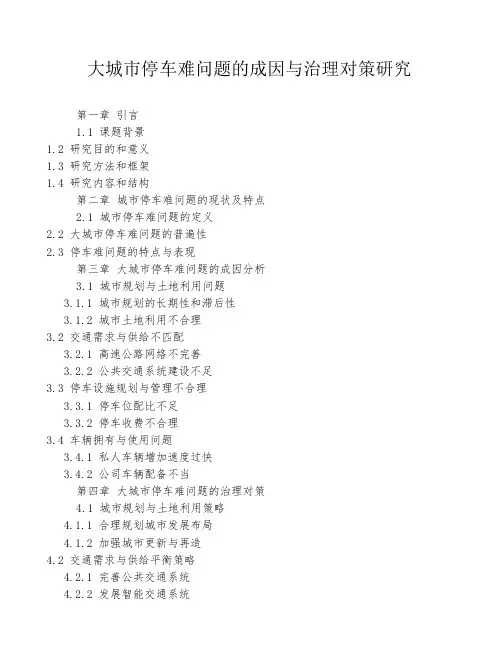 大城市停车难问题的成因与治理对策研究

第一章 引言
1.1 课题背景
1.2 研究目的和意义
1.3 研究方法和框架
1.4 研究内容和结构
第二章 城市停车难问题的现状及特点
2.1 城市停车难问题的定义
2.2 大城市停车难问题的普遍性
2.3 停车难问题的特点与表现
第三章 大城市停车难问题的成因分析
3.1 城市规划与土地利用问题
3.1.1 城市规划的长期性和滞后性
3.1.2 城市土地利用不合理
3.2 交通需求与供给不匹配
3.2.1 高速公路网络不完善
3.2.2 公共交通系统建设不足
3.3 停车设施规划与管理不合理
3.3.1 停车位配比不足
3.3.2 停车收费不合理
3.4 车辆拥有与使用问题
3.4.1 私人车辆增加速度过快
3.4.2 公司车辆配备不当
第四章 大城市停车难问题的治理对策
4.1 城市规划与土地利用策略
4.1.1 合理规划城市发展布局
4.1.2 加强城市更新与再造
4.2 交通需求与供给平衡策略
4.2.1 完善公共交通系统
4.2.2 发展智能交通系统